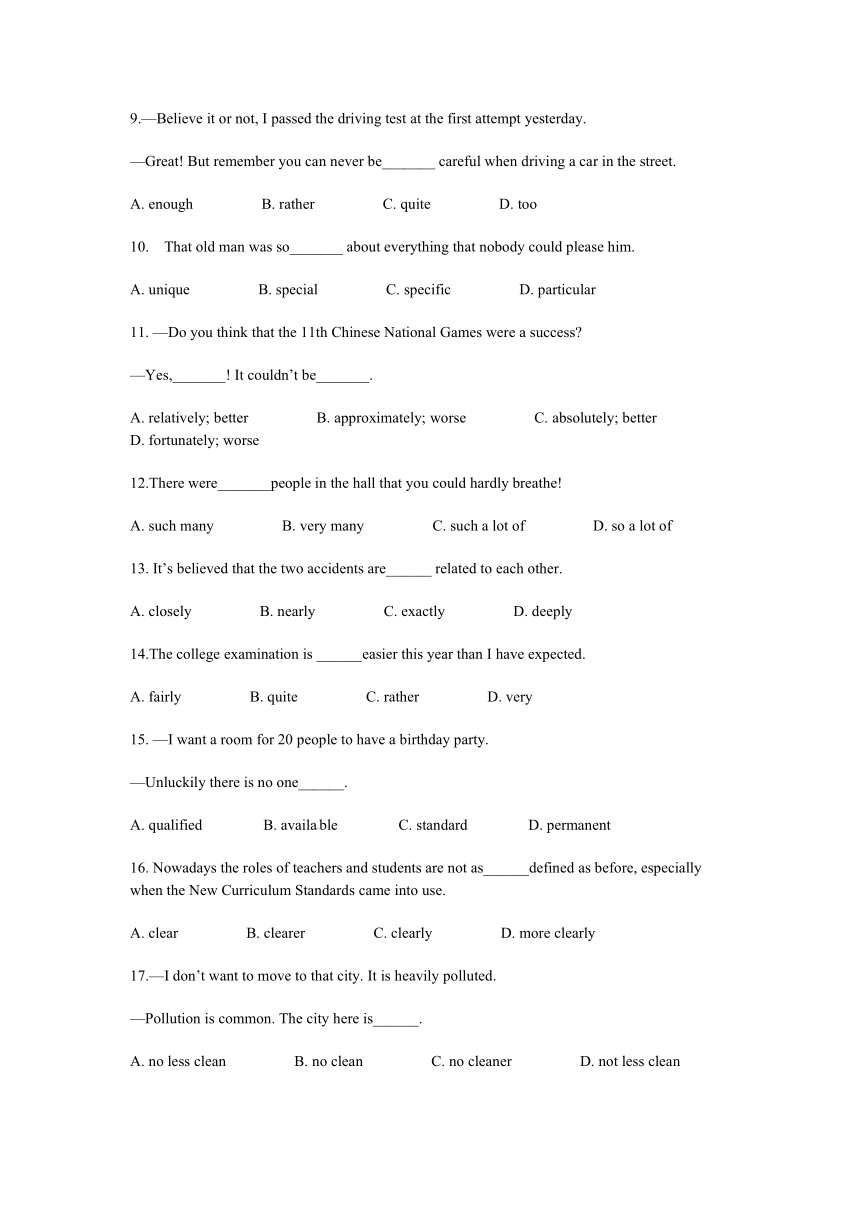 9.—Believe it or not, I passed the driving test at the first attempt yesterday.

—Great! But remember you can never be_______ careful when driving a car in the street.

A. enough B. rather C. quite D. too

10. That old man was so_______ about everything that nobody could please him.

A. unique B. special C. specific D. particular

11. —Do you think that the 11th Chinese National Games were a success?

—Yes,_______! It couldn't be_______.

A. relatively; better B. approximately; worse C. absolutely; better D. fortunately; worse

12.There were_______people in the hall that you could hardly breathe!

A. such many B. very many C. such a lot of D. so a lot of

13. It's believed that the two accidents are______ related to each other.

A. closely B. nearly C. exactly D. deeply

14.The college examination is ______easier this year than I have expected.

A. fairly B. quite C. rather D. very

15. —I want a room for 20 people to have a birthday party.

—Unluckily there is no one______.

A. qualified B. available C. standard D. permanent

16. Nowadays the roles of teachers and students are not as______defined as before, especially when the New Curriculum Standards came into use.

A. clear B. clearer C. clearly D. more clearly

17.—I don't want to move to that city. It is heavily polluted.

—Pollution is common. The city here is______.

A. no less clean B. no clean C. no cleaner D. not less clean